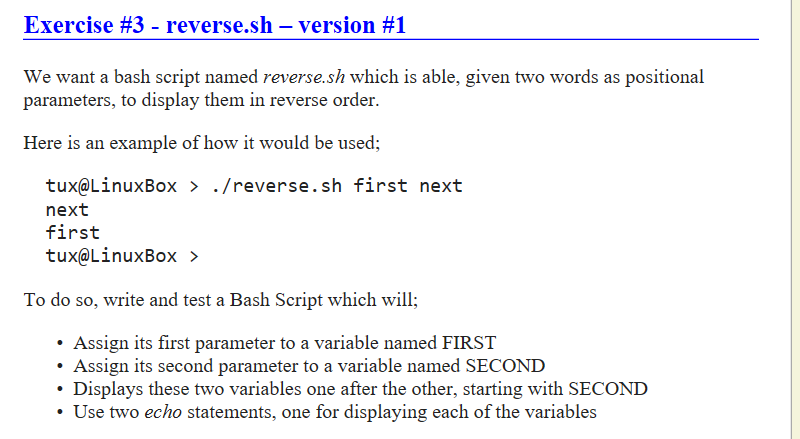 Exercise #3 - reverse.sh – version #1

We want a bash script named reverse.sh which is able, given two words as positional parameters, to display them in reverse order.

Here is an example of how it would be used;

tux@LinuxBox > ./reverse.sh first next
next
first
tux@LinuxBox >

To do so, write and test a Bash Script which will;

• Assign its first parameter to a variable named FIRST
• Assign its second parameter to a variable named SECOND
• Displays these two variables one after the other, starting with SECOND
• Use two echo statements, one for displaying each of the variables